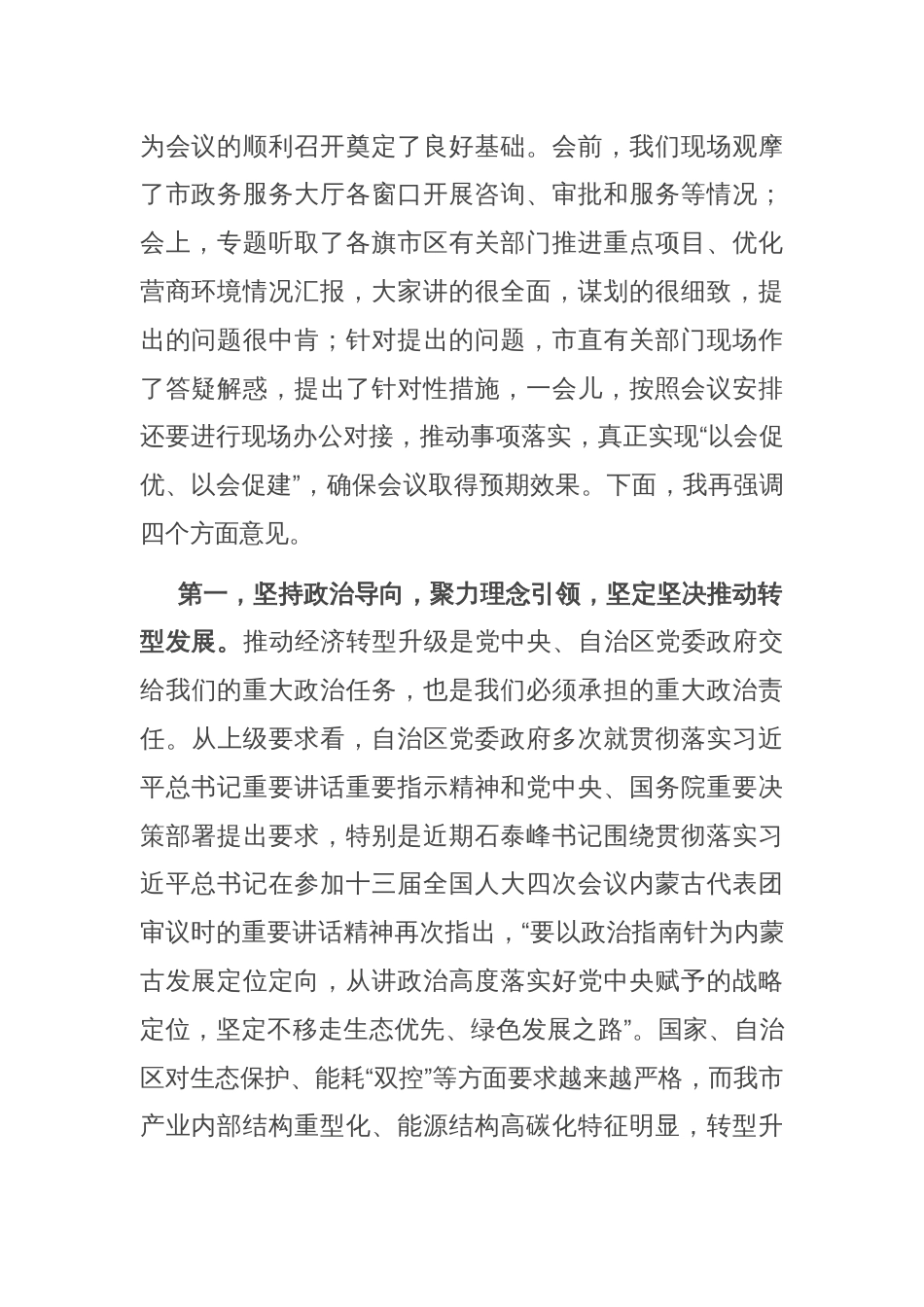 为会议的顺利召开奠定了良好基础。会前，我们现场观摩了市政务服务大厅各窗口开展咨询、审批和服务等情况；会上，专题听取了各旗市区有关部门推进重点项目、优化营商环境情况汇报，大家讲的很全面，谋划的很细致，提出的问题很中肯；针对提出的问题，市直有关部门现场作了答疑解惑，提出了针对性措施，一会儿，按照会议安排还要进行现场办公对接，推动事项落实，真正实现“以会促优、以会促建”，确保会议取得预期效果。下面，我再强调四个方面意见。

第一，坚持政治导向，聚力理念引领，坚定坚决推动转型发展。推动经济转型升级是党中央、自治区党委政府交给我们的重大政治任务，也是我们必须承担的重大政治责任。从上级要求看，自治区党委政府多次就贯彻落实习近平总书记重要讲话重要指示精神和党中央、国务院重要决策部署提出要求，特别是近期石泰峰书记围绕贯彻落实习近平总书记在参加十三届全国人大四次会议内蒙古代表团审议时的重要讲话精神再次指出，“要以政治指南针为内蒙古发展定位定向，从讲政治高度落实好党中央赋予的战略定位，坚定不移走生态优先、绿色发展之路”。国家、自治区对生态保护、能耗“双控”等方面要求越来越严格，而我市产业内部结构重型化、能源结构高碳化特征明显，转型升